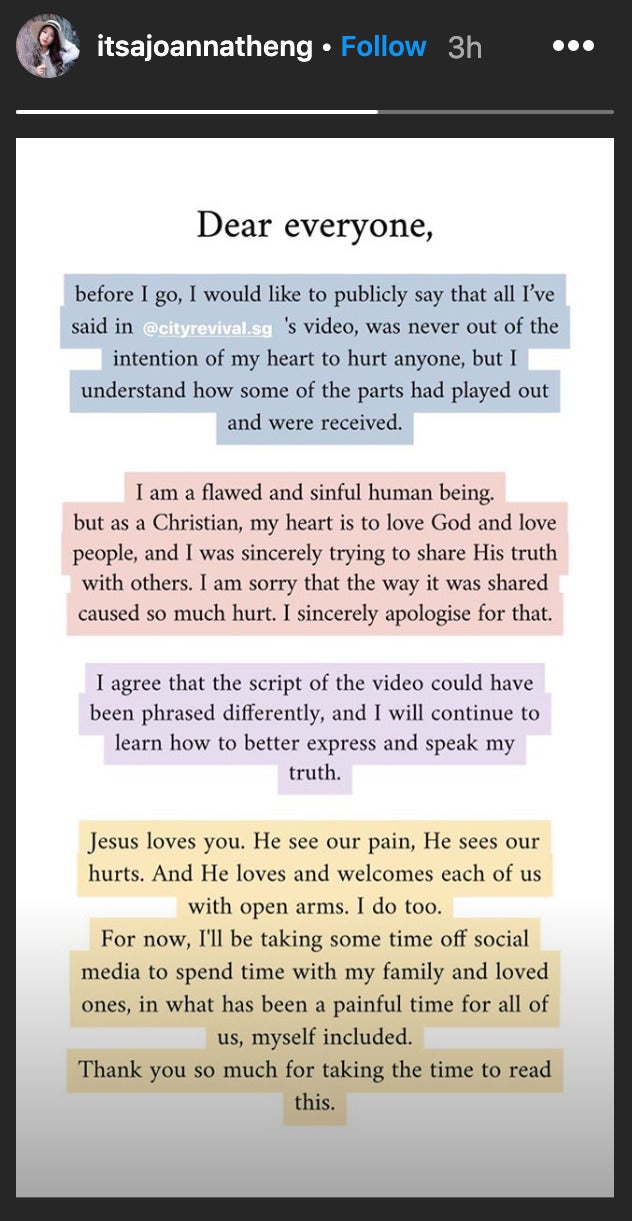 itsajoannatheng • Follow 3h

Dear everyone,

before I go, I would like to publicly say that all I've said in @cityrevival.sg 's video, was never out of the intention of my heart to hurt anyone, but I understand how some of the parts had played out and were received.

I am a flawed and sinful human being. but as a Christian, my heart is to love God and love people, and I was sincerely trying to share His truth with others. I am sorry that the way it was shared caused so much hurt. I sincerely apologise for that.

I agree that the script of the video could have been phrased differently, and I will continue to learn how to better express and speak my truth.

Jesus loves you. He see our pain, He sees our hurts. And He loves and welcomes each of us with open arms. I do too.
For now, I'll be taking some time off social media to spend time with my family and loved ones, in what has been a painful time for all of us, myself included.
Thank you so much for taking the time to read this.